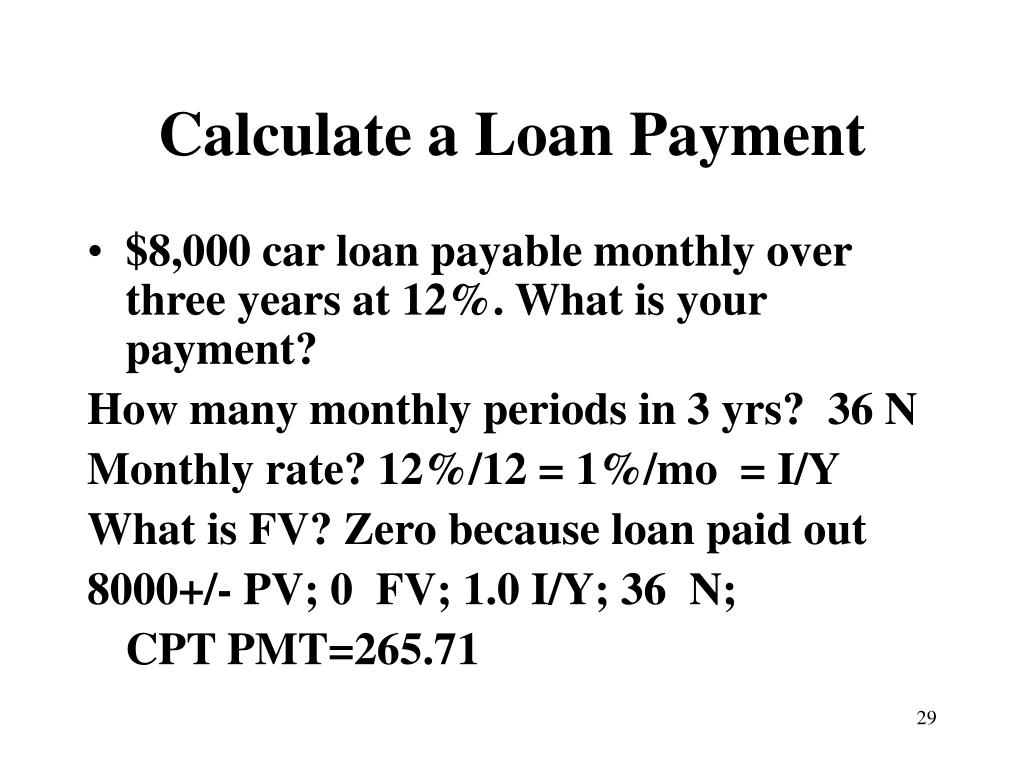 Calculate a Loan Payment

• \$8,000 car loan payable monthly over three years at 12%. What is your payment?

How many monthly periods in 3 yrs? 36 N

Monthly rate? 12%/12 = 1%/mo = I/Y

What is FV? Zero because loan paid out

8000+/- PV; 0 FV; 1.0 I/Y; 36 N;
CPT PMT=265.71

29